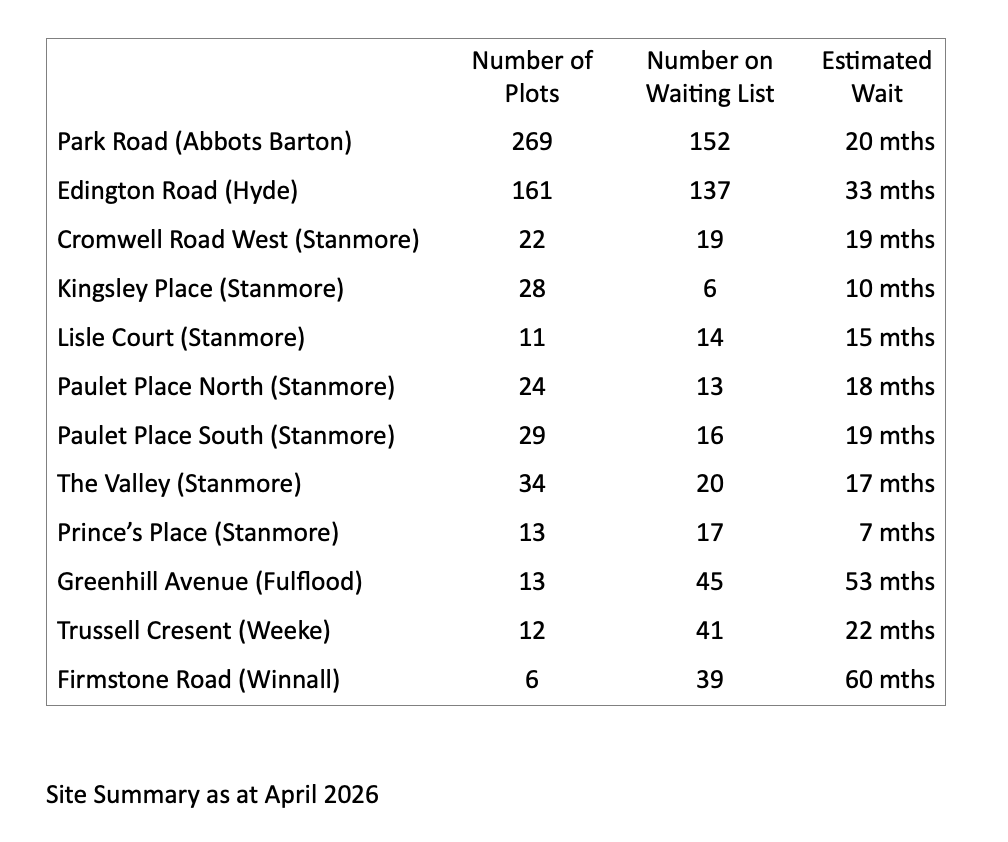 | | Number of Plots | Number on Waiting List | Estimated Wait |
|---|---|---|---|
| Park Road (Abbots Barton) | 269 | 152 | 20 mths |
| Edington Road (Hyde) | 161 | 137 | 33 mths |
| Cromwell Road West (Stanmore) | 22 | 19 | 19 mths |
| Kingsley Place (Stanmore) | 28 | 6 | 10 mths |
| Lisle Court (Stanmore) | 11 | 14 | 15 mths |
| Paulet Place North (Stanmore) | 24 | 13 | 18 mths |
| Paulet Place South (Stanmore) | 29 | 16 | 19 mths |
| The Valley (Stanmore) | 34 | 20 | 17 mths |
| Prince's Place (Stanmore) | 13 | 17 | 7 mths |
| Greenhill Avenue (Fulflood) | 13 | 45 | 53 mths |
| Trussell Cresent (Weeke) | 12 | 41 | 22 mths |
| Firmstone Road (Winnall) | 6 | 39 | 60 mths |

Site Summary as at April 2026